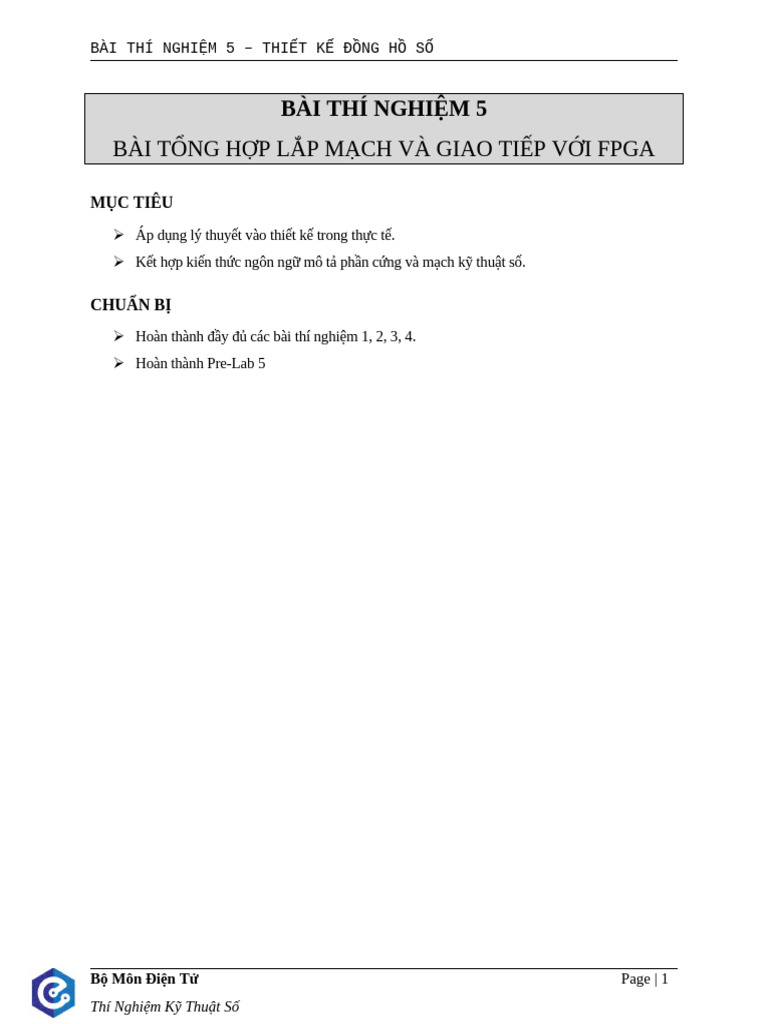 BÀI THÍ NGHIỆM 5 – THIẾT KẾ ĐỒNG HỒ SỐ

BÀI THÍ NGHIỆM 5

BÀI TỔNG HỢP LẮP MẠCH VÀ GIAO TIẾP VỚI FPGA

MỤC TIÊU

➢ Áp dụng lý thuyết vào thiết kế trong thực tế.

➢ Kết hợp kiến thức ngôn ngữ mô tả phần cứng và mạch kỹ thuật số.

CHUẨN BỊ

➢ Hoàn thành đầy đủ các bài thí nghiệm 1, 2, 3, 4.

➢ Hoàn thành Pre-Lab 5

Bộ Môn Điện Tử

Page | 1

Thí Nghiệm Kỹ Thuật Số